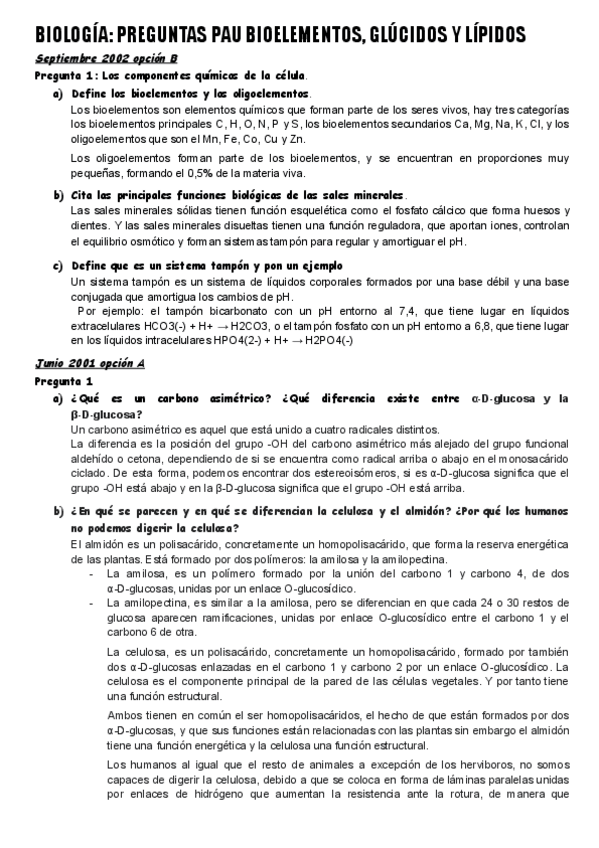 BIOLOGÍA: PREGUNTAS PAU BIOELEMENTOS, GLÚCIDOS Y LÍPIDOS

Septiembre 2002 opción B

Pregunta 1: Los componentes químicos de la célula.

a) Define los bioelementos y los oligoelementos.

Los bioelementos son elementos químicos que forman parte de los seres vivos, hay tres categorías los bioelementos principales C, H, O, N, P y S, los bioelementos secundarios Ca, Mg, Na, K, Cl, y los oligoelementos que son el Mn, Fe, Co, Cu y Zn.

Los oligoelementos forman parte de los bioelementos, y se encuentran en proporciones muy pequeñas, formando el 0,5% de la materia viva.

b) Cita las principales funciones biológicas de las sales minerales.

Las sales minerales sólidas tienen función esquelética como el fosfato cálcico que forma huesos y dientes. Y las sales minerales disueltas tienen una función reguladora, que aportan iones, controlan el equilibrio osmótico y forman sistemas tampón para regular y amortiguar el pH.

c) Define que es un sistema tampón y pon un ejemplo

Un sistema tampón es un sistema de líquidos corporales formados por una base débil y una base conjugada que amortigua los cambios de pH.

Por ejemplo: el tampón bicarbonato con un pH entorno al 7,4, que tiene lugar en líquidos extracelulares HCO3(-) + H+ → H2CO3, o el tampón fosfato con un pH entorno a 6,8, que tiene lugar en los líquidos intracelulares HPO4(2-) + H+ → H2PO4(-)

Junio 2001 opción A

Pregunta 1

a) ¿Qué es un carbono asimétrico? ¿Qué diferencia existe entre α-D-glucosa y la β-D-glucosa?

Un carbono asimétrico es aquel que está unido a cuatro radicales distintos.

La diferencia es la posición del grupo -OH del carbono asimétrico más alejado del grupo funcional aldehído o cetona, dependiendo de si se encuentra como radical arriba o abajo en el monosacárido ciclado. De esta forma, podemos encontrar dos estereoisómeros, si es α-D-glucosa significa que el grupo -OH está abajo y en la β-D-glucosa significa que el grupo -OH está arriba.

b) ¿En qué se parecen y en qué se diferencian la celulosa y el almidón? ¿Por qué los humanos no podemos digerir la celulosa?

El almidón es un polisacárido, concretamente un homopolisacárido, que forma la reserva energética de las plantas. Está formado por dos polímeros: la amilosa y la amilopectina.

- La amilosa, es un polímero formado por la unión del carbono 1 y carbono 4, de dos α-D-glucosas, unidas por un enlace O-glucosídico.
- La amilopectina, es similar a la amilosa, pero se diferencian en que cada 24 o 30 restos de glucosa aparecen ramificaciones, unidas por enlace O-glucosídico entre el carbono 1 y el carbono 6 de otra.

La celulosa, es un polisacárido, concretamente un homopolisacárido, formado por también dos α-D-glucosas enlazadas en el carbono 1 y carbono 2 por un enlace O-glucosídico. La celulosa es el componente principal de la pared de las células vegetales. Y por tanto tiene una función estructural.

Ambos tienen en común el ser homopolisacáridos, el hecho de que están formados por dos α-D-glucosas, y que sus funciones están relacionadas con las plantas sin embargo el almidón tiene una función energética y la celulosa una función estructural.

Los humanos al igual que el resto de animales a excepción de los herviboros, no somos capaces de digerir la celulosa, debido a que se coloca en forma de láminas paralelas unidas por enlaces de hidrógeno que aumentan la resistencia ante la rotura, de manera que